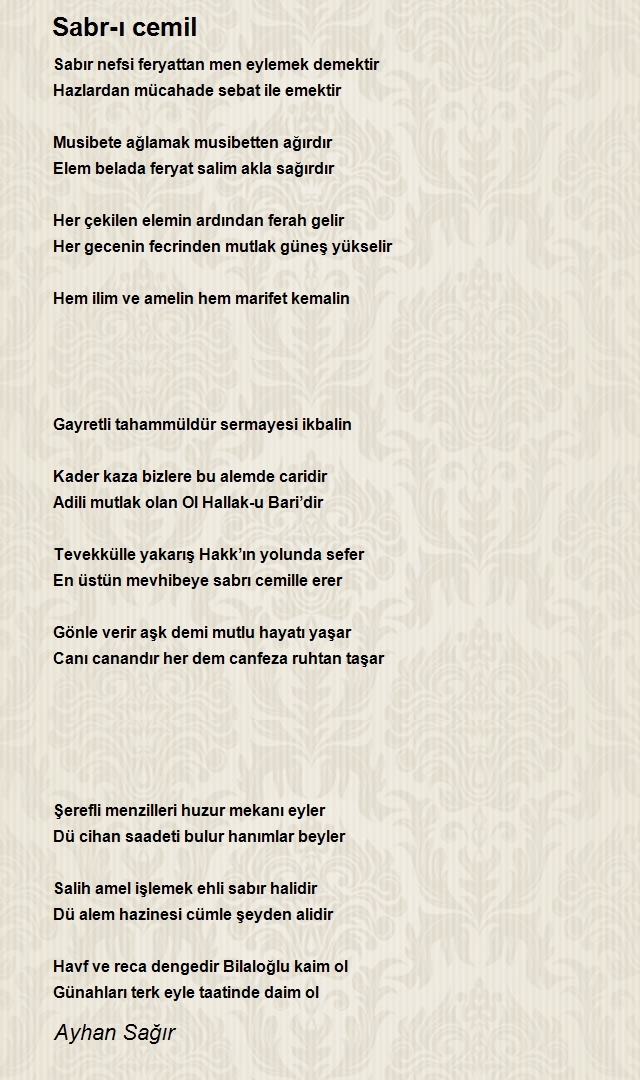 Sabr-ı cemil

Sabır nefsi feryattan men eylemek demektir
Hazlardan mücahade sebat ile emektir

Musibete ağlamak musibetten ağırdır
Elem belada feryat salim akla sağırdır

Her çekilen elemin ardından ferah gelir
Her gecenin fecrinden mutlak güneş yükselir

Hem ilim ve amelin hem marifet kemalin

Gayretli tahammüldür sermayesi ikbalin

Kader kaza bizlere bu alemde caridir
Adili mutlak olan Ol Hallak-u Bari'dir

Tevekkülle yakarış Hakk'ın yolunda sefer
En üstün mevhibeye sabrı cemille erer

Gönle verir aşk demi mutlu hayatı yaşar
Canı canandır her dem canfeza ruhtan taşar

Şerefli menzilleri huzur mekanı eyler
Dü cihan saadeti bulur hanımlar beyler

Salih amel işlemek ehli sabır halidir
Dü alem hazinesi cümle şeyden alidir

Havf ve reca dengedir Bilaloğlu kaim ol
Günahları terk eyle taatinde daim ol

Ayhan Sağır